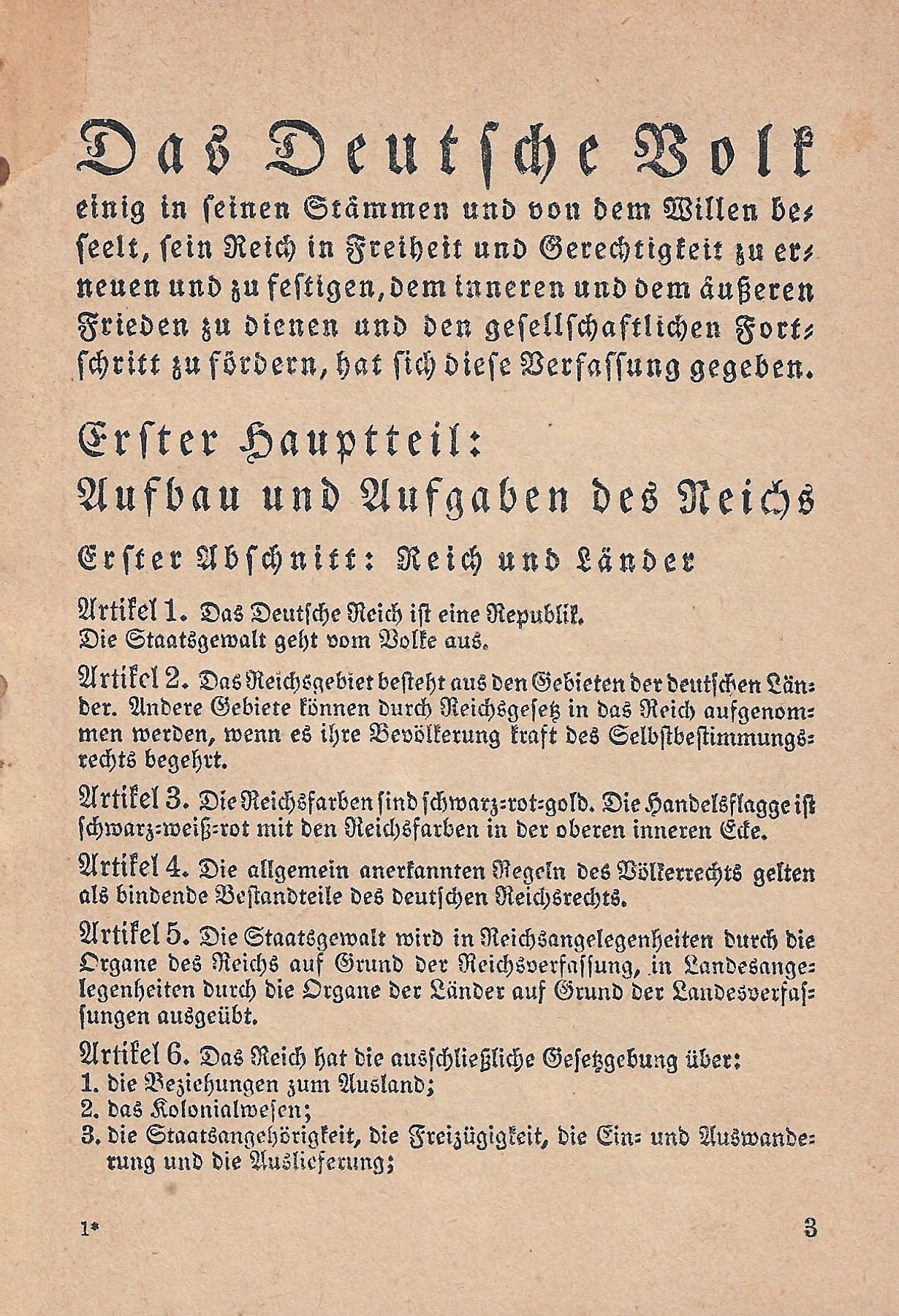 Das Deutsche Volk

einig in seinen Stämmen und von dem Willen beseelt, sein Reich in Freiheit und Gerechtigkeit zu erneuen und zu festigen, dem inneren und dem äußeren Frieden zu dienen und den gesellschaftlichen Fortschritt zu fördern, hat sich diese Verfassung gegeben.

Erster Hauptteil:
Aufbau und Aufgaben des Reichs

Erster Abschnitt: Reich und Länder

Artikel 1. Das Deutsche Reich ist eine Republik.
Die Staatsgewalt geht vom Volke aus.

Artikel 2. Das Reichsgebiet besteht aus den Gebieten der deutschen Länder. Andere Gebiete können durch Reichsgesetz in das Reich aufgenommen werden, wenn es ihre Bevölkerung kraft des Selbstbestimmungsrechts begehrt.

Artikel 3. Die Reichsfarben sind schwarz-rot-gold. Die Handelsflagge ist schwarz-weiß-rot mit den Reichsfarben in der oberen inneren Ecke.

Artikel 4. Die allgemein anerkannten Regeln des Völkerrechts gelten als bindende Bestandteile des deutschen Reichsrechts.

Artikel 5. Die Staatsgewalt wird in Reichsangelegenheiten durch die Organe des Reichs auf Grund der Reichsverfassung, in Landesangelegenheiten durch die Organe der Länder auf Grund der Landesverfassungen ausgeübt.

Artikel 6. Das Reich hat die ausschließliche Gesetzgebung über:
1. die Beziehungen zum Ausland;
2. das Kolonialwesen;
3. die Staatsangehörigkeit, die Freizügigkeit, die Ein- und Auswanderung und die Auslieferung;

1* 3